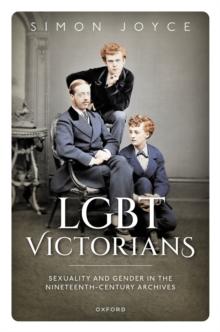 SIMON JOYCE

LGBT VICTORIANS

SEXUALITY AND GENDER IN THE NINETEENTH-CENTURY ARCHIVES

OXFORD